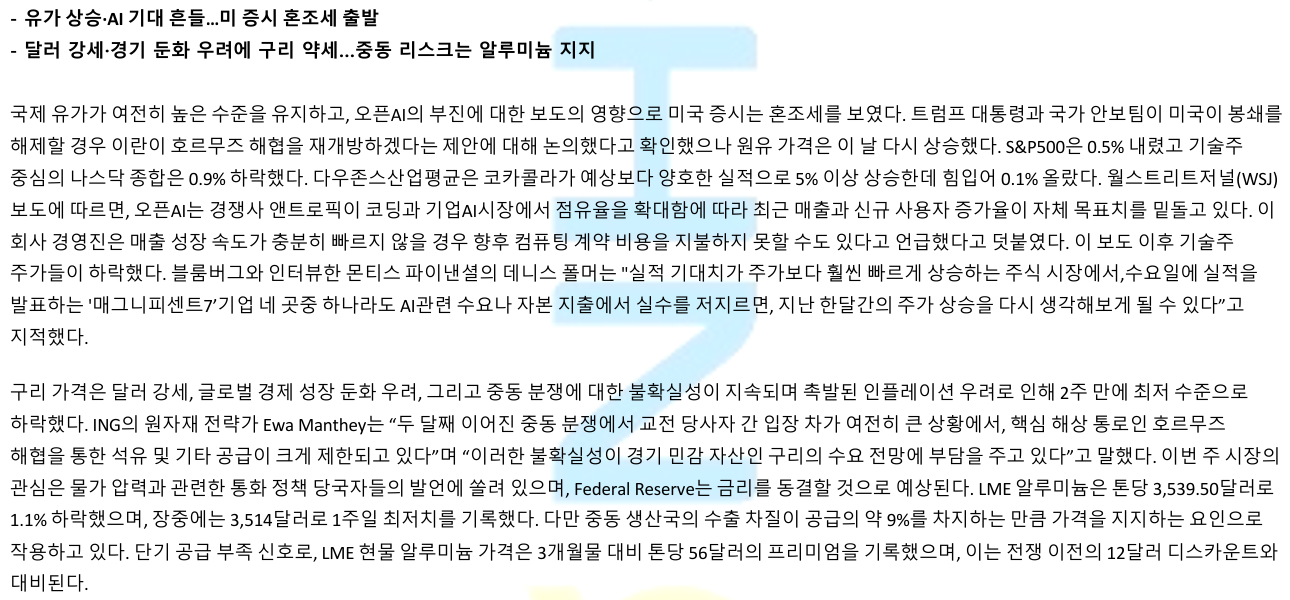 - 유가 상승·AI 기대 흔들…미 증시 혼조세 출발
- 달러 강세·경기 둔화 우려에 구리 약세…중동 리스크는 알루미늄 지지

국제 유가가 여전히 높은 수준을 유지하고, 오픈AI의 부진에 대한 보도의 영향으로 미국 증시는 혼조세를 보였다. 트럼프 대통령과 국가 안보팀이 미국이 봉쇄를 해제할 경우 이란이 호르무즈 해협을 재개방하겠다는 제안에 대해 논의했다고 확인했으나 원유 가격은 이 날 다시 상승했다. S&P500은 0.5% 내렸고 기술주 중심의 나스닥 종합은 0.9% 하락했다. 다우존스산업평균은 코카콜라가 예상보다 양호한 실적으로 5% 이상 상승한데 힘입어 0.1% 올랐다. 월스트리트저널(WSJ) 보도에 따르면, 오픈AI는 경쟁사 앤트로픽이 코딩과 기업AI시장에서 점유율을 확대함에 따라 최근 매출과 신규 사용자 증가율이 자체 목표치를 밑돌고 있다. 이 회사 경영진은 매출 성장 속도가 충분히 빠르지 않을 경우 향후 컴퓨팅 계약 비용을 지불하지 못할 수도 있다고 언급했다고 덧붙였다. 이 보도 이후 기술주 주가들이 하락했다. 블룸버그와 인터뷰한 몬티스 파이낸셜의 데니스 폴머는 "실적 기대치가 주가보다 훨씬 빠르게 상승하는 주식 시장에서,수요일에 실적을 발표하는 '매그니피센트7'기업 네 곳중 하나라도 AI관련 수요나 자본 지출에서 실수를 저지르면, 지난 한달간의 주가 상승을 다시 생각해보게 될 수 있다"고 지적했다.

구리 가격은 달러 강세, 글로벌 경제 성장 둔화 우려, 그리고 중동 분쟁에 대한 불확실성이 지속되며 촉발된 인플레이션 우려로 인해 2주 만에 최저 수준으로 하락했다. ING의 원자재 전략가 Ewa Manthey는 "두 달째 이어진 중동 분쟁에서 교전 당사자 간 입장 차가 여전히 큰 상황에서, 핵심 해상 통로인 호르무즈 해협을 통한 석유 및 기타 공급이 크게 제한되고 있다"며 "이러한 불확실성이 경기 민감 자산인 구리의 수요 전망에 부담을 주고 있다"고 말했다. 이번 주 시장의 관심은 물가 압력과 관련한 통화 정책 당국자들의 발언에 쏠려 있으며, Federal Reserve는 금리를 동결할 것으로 예상된다. LME 알루미늄은 톤당 3,539.50달러로 1.1% 하락했으며, 장중에는 3,514달러로 1주일 최저치를 기록했다. 다만 중동 생산국의 수출 차질이 공급의 약 9%를 차지하는 만큼 가격을 지지하는 요인으로 작용하고 있다. 단기 공급 부족 신호로, LME 현물 알루미늄 가격은 3개월물 대비 톤당 56달러의 프리미엄을 기록했으며, 이는 전쟁 이전의 12달러 디스카운트와 대비된다.